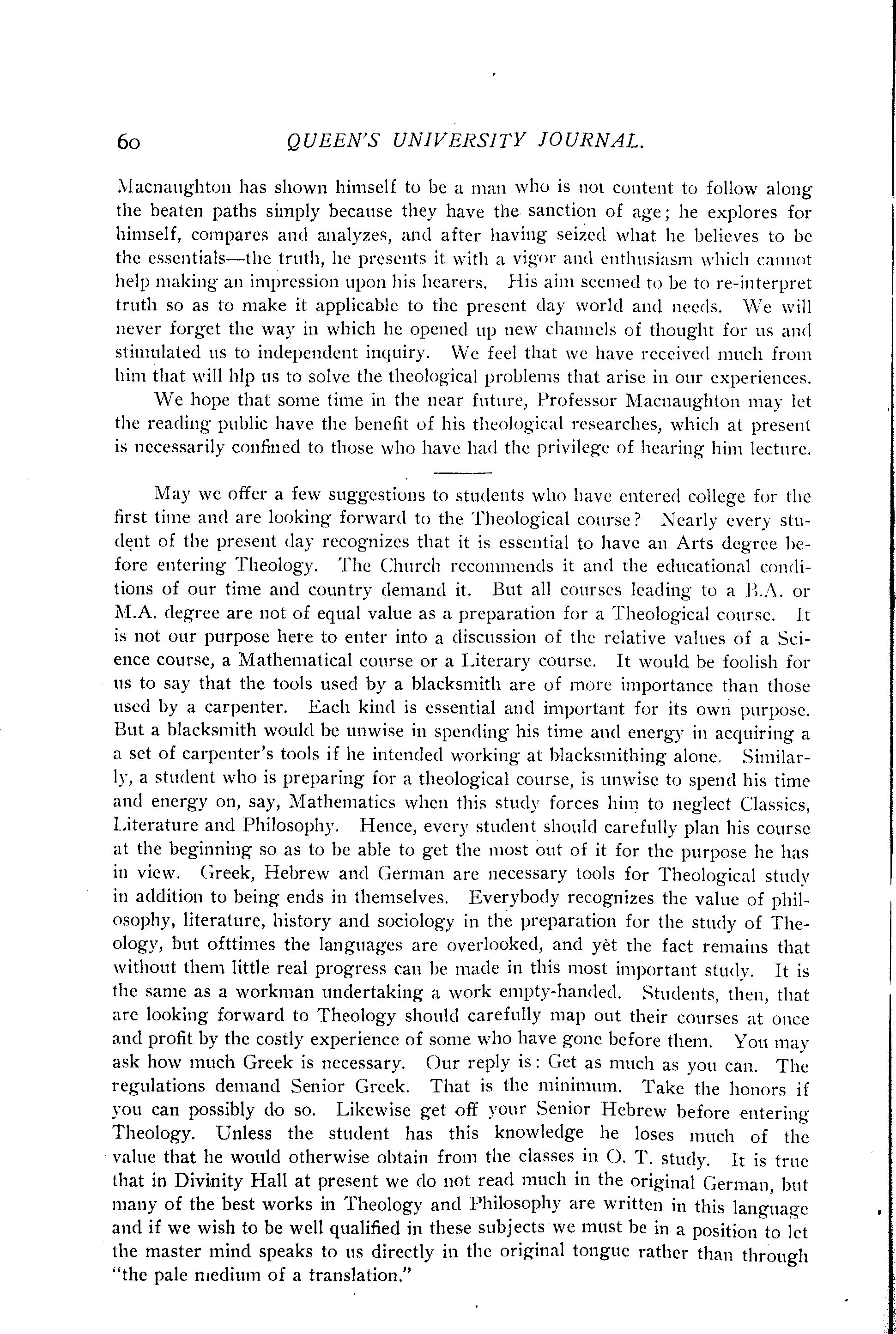 60 QUEEN'S UNIVERSITY JOURNAL.

Macnaughton has shown himself to be a man who is not content to follow along the beaten paths simply because they have the sanction of age; he explores for himself, compares and analyzes, and after having seized what he believes to be the essentials—the truth, he presents it with a vigor and enthusiasm which cannot help making an impression upon his hearers. His aim seemed to be to re-interpret truth so as to make it applicable to the present day world and needs. We will never forget the way in which he opened up new channels of thought for us and stimulated us to independent inquiry. We feel that we have received much from him that will hlp us to solve the theological problems that arise in our experiences.

We hope that some time in the near future, Professor Macnaughton may let the reading public have the benefit of his theological researches, which at present is necessarily confined to those who have had the privilege of hearing him lecture.

May we offer a few suggestions to students who have entered college for the first time and are looking forward to the Theological course? Nearly every student of the present day recognizes that it is essential to have an Arts degree before entering Theology. The Church recommends it and the educational conditions of our time and country demand it. But all courses leading to a B.A. or M.A. degree are not of equal value as a preparation for a Theological course. It is not our purpose here to enter into a discussion of the relative values of a Science course, a Mathematical course or a Literary course. It would be foolish for us to say that the tools used by a blacksmith are of more importance than those used by a carpenter. Each kind is essential and important for its own purpose. But a blacksmith would be unwise in spending his time and energy in acquiring a a set of carpenter's tools if he intended working at blacksmithing alone. Similarly, a student who is preparing for a theological course, is unwise to spend his time and energy on, say, Mathematics when this study forces him to neglect Classics, Literature and Philosophy. Hence, every student should carefully plan his course at the beginning so as to be able to get the most out of it for the purpose he has in view. Greek, Hebrew and German are necessary tools for Theological study in addition to being ends in themselves. Everybody recognizes the value of philosophy, literature, history and sociology in the preparation for the study of Theology, but ofttimes the languages are overlooked, and yèt the fact remains that without them little real progress can be made in this most important study. It is the same as a workman undertaking a work empty-handed. Students, then, that are looking forward to Theology should carefully map out their courses at once and profit by the costly experience of some who have gone before them. You may ask how much Greek is necessary. Our reply is: Get as much as you can. The regulations demand Senior Greek. That is the minimum. Take the honors if you can possibly do so. Likewise get off your Senior Hebrew before entering Theology. Unless the student has this knowledge he loses much of the value that he would otherwise obtain from the classes in O. T. study. It is true that in Divinity Hall at present we do not read much in the original German, but many of the best works in Theology and Philosophy are written in this language and if we wish to be well qualified in these subjects we must be in a position to let the master mind speaks to us directly in the original tongue rather than through "the pale medium of a translation."